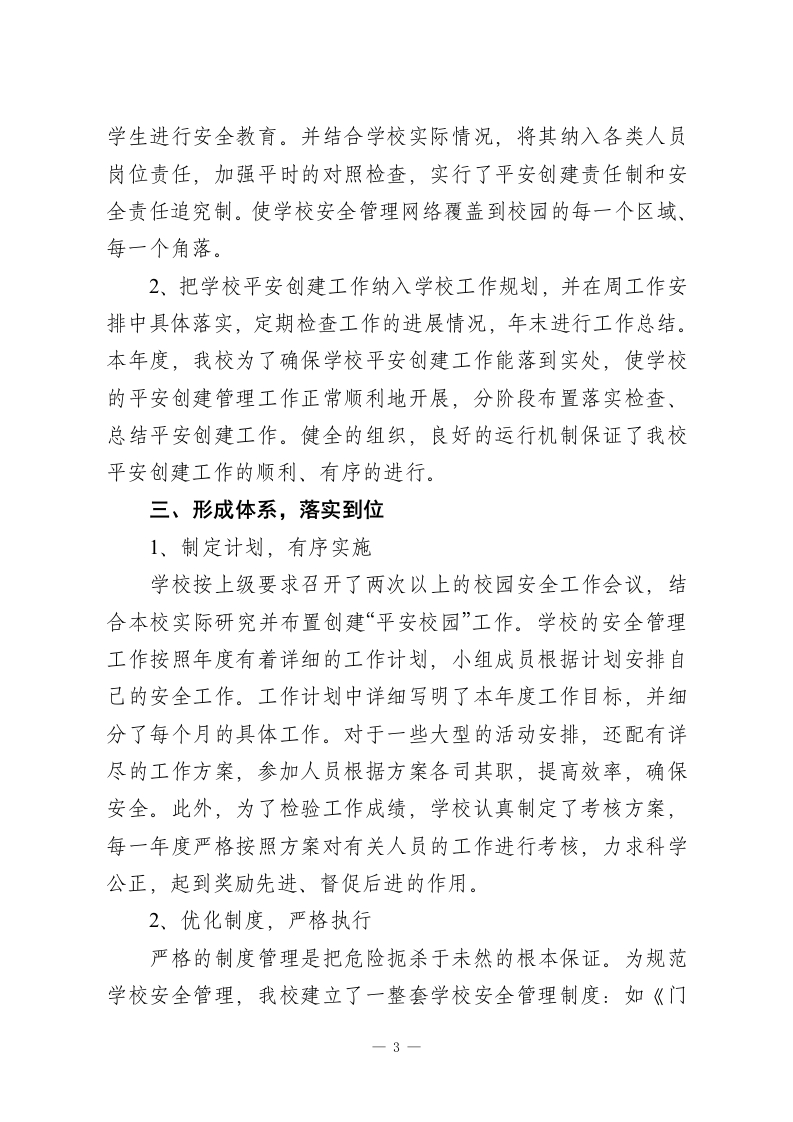 学生进行安全教育。并结合学校实际情况，将其纳入各类人员岗位责任，加强平时的对照检查，实行了平安创建责任制和安全责任追究制。使学校安全管理网络覆盖到校园的每一个区域、每一个角落。

2、把学校平安创建工作纳入学校工作规划，并在周工作安排中具体落实，定期检查工作的进展情况，年末进行工作总结。本年度，我校为了确保学校平安创建工作能落到实处，使学校的平安创建管理工作正常顺利地开展，分阶段布置落实检查、总结平安创建工作。健全的组织，良好的运行机制保证了我校平安创建工作的顺利、有序的进行。

三、形成体系，落实到位

1、制定计划，有序实施

学校按上级要求召开了两次以上的校园安全工作会议，结合本校实际研究并布置创建“平安校园”工作。学校的安全管理工作按照年度有着详细的工作计划，小组成员根据计划安排自己的安全工作。工作计划中详细写明了本年度工作目标，并细分了每个月的具体工作。对于一些大型的活动安排，还配有详尽的工作方案，参加人员根据方案各司其职，提高效率，确保安全。此外，为了检验工作成绩，学校认真制定了考核方案，每一年度严格按照方案对有关人员的工作进行考核，力求科学公正，起到奖励先进、督促后进的作用。

2、优化制度，严格执行

严格的制度管理是把危险扼杀于未然的根本保证。为规范学校安全管理，我校建立了一整套学校安全管理制度：如《门

— 3 —